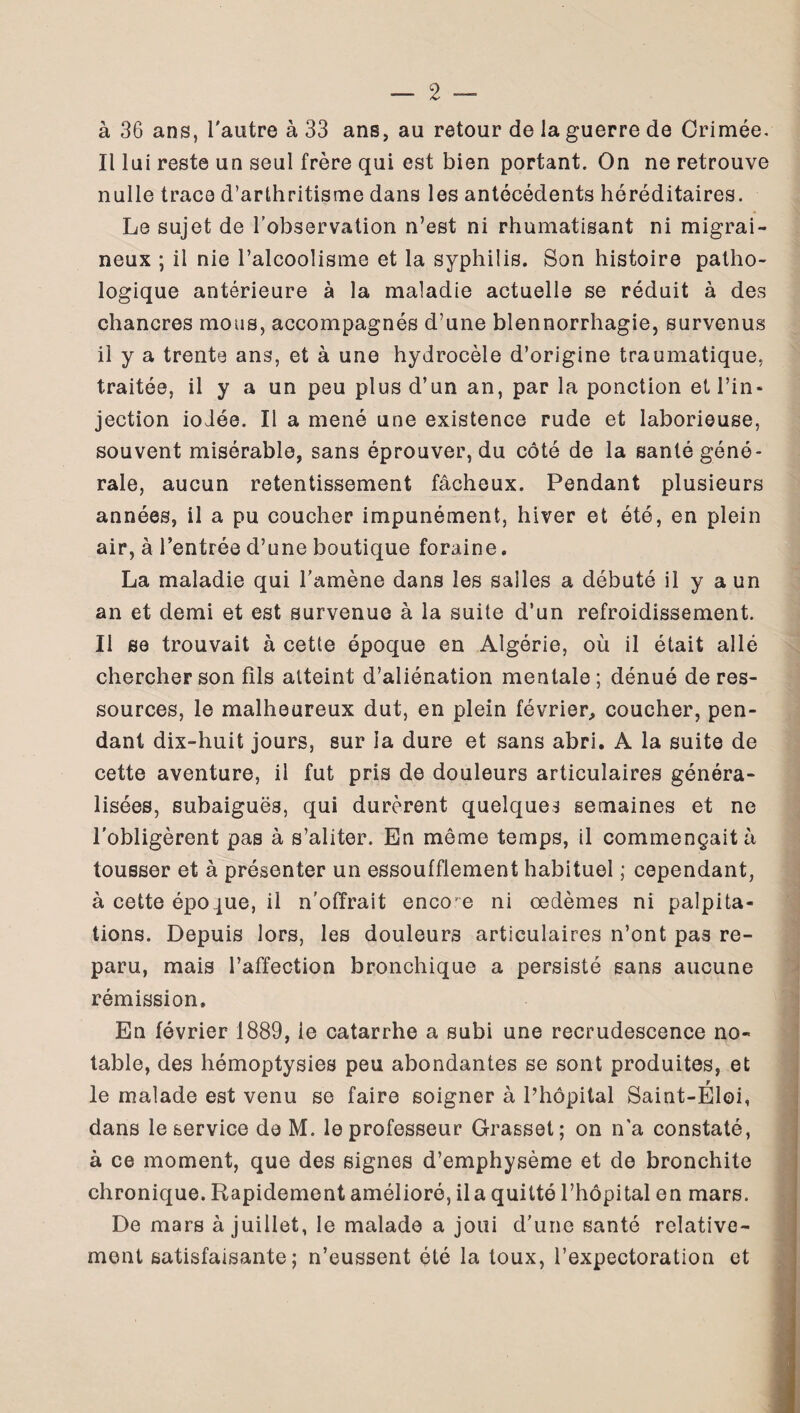 — 2 —

à 36 ans, l'autre à 33 ans, au retour de la guerre de Crimée. Il lui reste un seul frère qui est bien portant. On ne retrouve nulle trace d'arthritisme dans les antécédents héréditaires.

Le sujet de l'observation n'est ni rhumatisant ni migraineux ; il nie l'alcoolisme et la syphilis. Son histoire pathologique antérieure à la maladie actuelle se réduit à des chancres mous, accompagnés d'une blennorrhagie, survenus il y a trente ans, et à une hydrocèle d'origine traumatique, traitée, il y a un peu plus d'un an, par la ponction et l'injection iodée. Il a mené une existence rude et laborieuse, souvent misérable, sans éprouver, du côté de la santé générale, aucun retentissement fâcheux. Pendant plusieurs années, il a pu coucher impunément, hiver et été, en plein air, à l'entrée d'une boutique foraine.

La maladie qui l'amène dans les salles a débuté il y a un an et demi et est survenue à la suite d'un refroidissement. Il se trouvait à cette époque en Algérie, où il était allé chercher son fils atteint d'aliénation mentale ; dénué de ressources, le malheureux dut, en plein février, coucher, pendant dix-huit jours, sur la dure et sans abri. A la suite de cette aventure, il fut pris de douleurs articulaires généralisées, subaiguës, qui durèrent quelques semaines et ne l'obligèrent pas à s'aliter. En même temps, il commençait à tousser et à présenter un essoufflement habituel ; cependant, à cette époque, il n'offrait encore ni œdèmes ni palpitations. Depuis lors, les douleurs articulaires n'ont pas reparu, mais l'affection bronchique a persisté sans aucune rémission.

En février 1889, le catarrhe a subi une recrudescence notable, des hémoptysies peu abondantes se sont produites, et le malade est venu se faire soigner à l'hôpital Saint-Éloi, dans le service de M. le professeur Grasset ; on n'a constaté, à ce moment, que des signes d'emphysème et de bronchite chronique. Rapidement amélioré, il a quitté l'hôpital en mars.

De mars à juillet, le malade a joui d'une santé relativement satisfaisante ; n'eussent été la toux, l'expectoration et